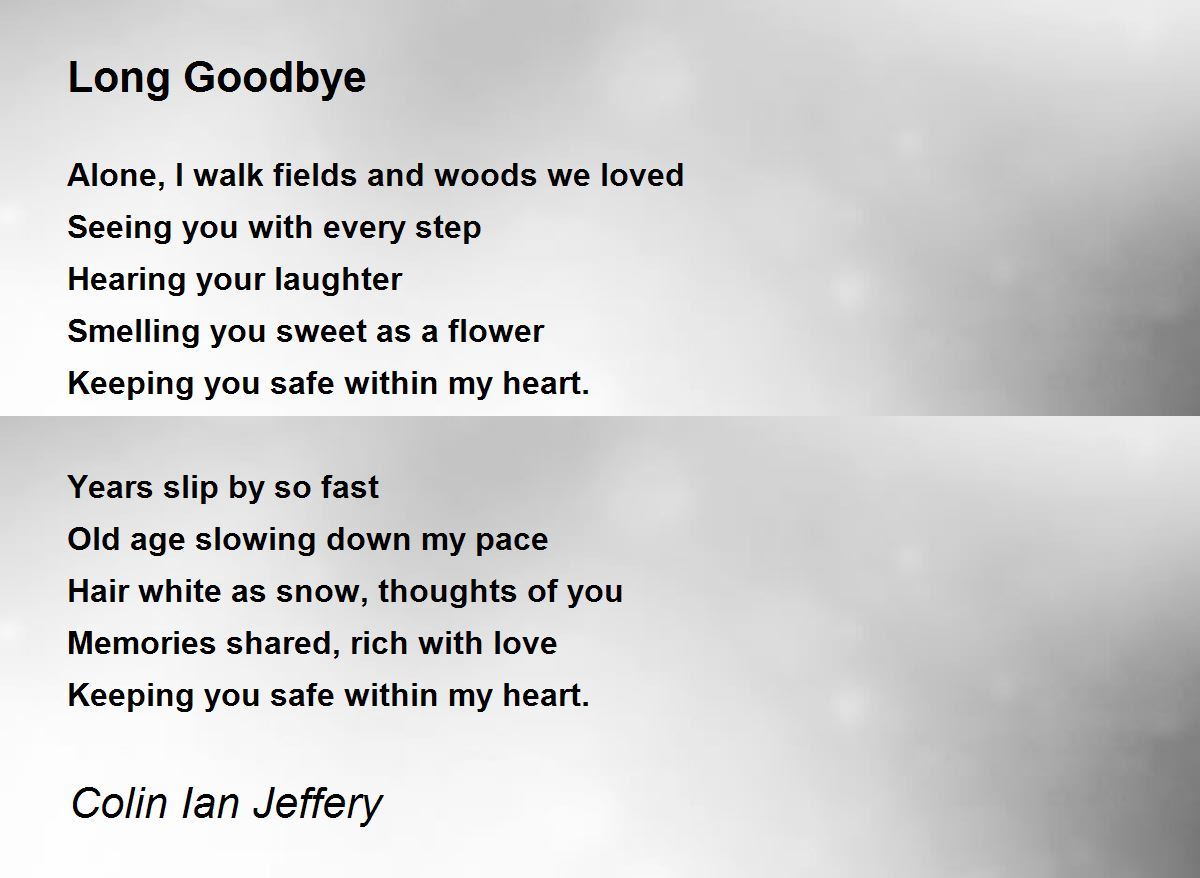 Long Goodbye

Alone, I walk fields and woods we loved
Seeing you with every step
Hearing your laughter
Smelling you sweet as a flower
Keeping you safe within my heart.

Years slip by so fast
Old age slowing down my pace
Hair white as snow, thoughts of you
Memories shared, rich with love
Keeping you safe within my heart.

Colin Ian Jeffery